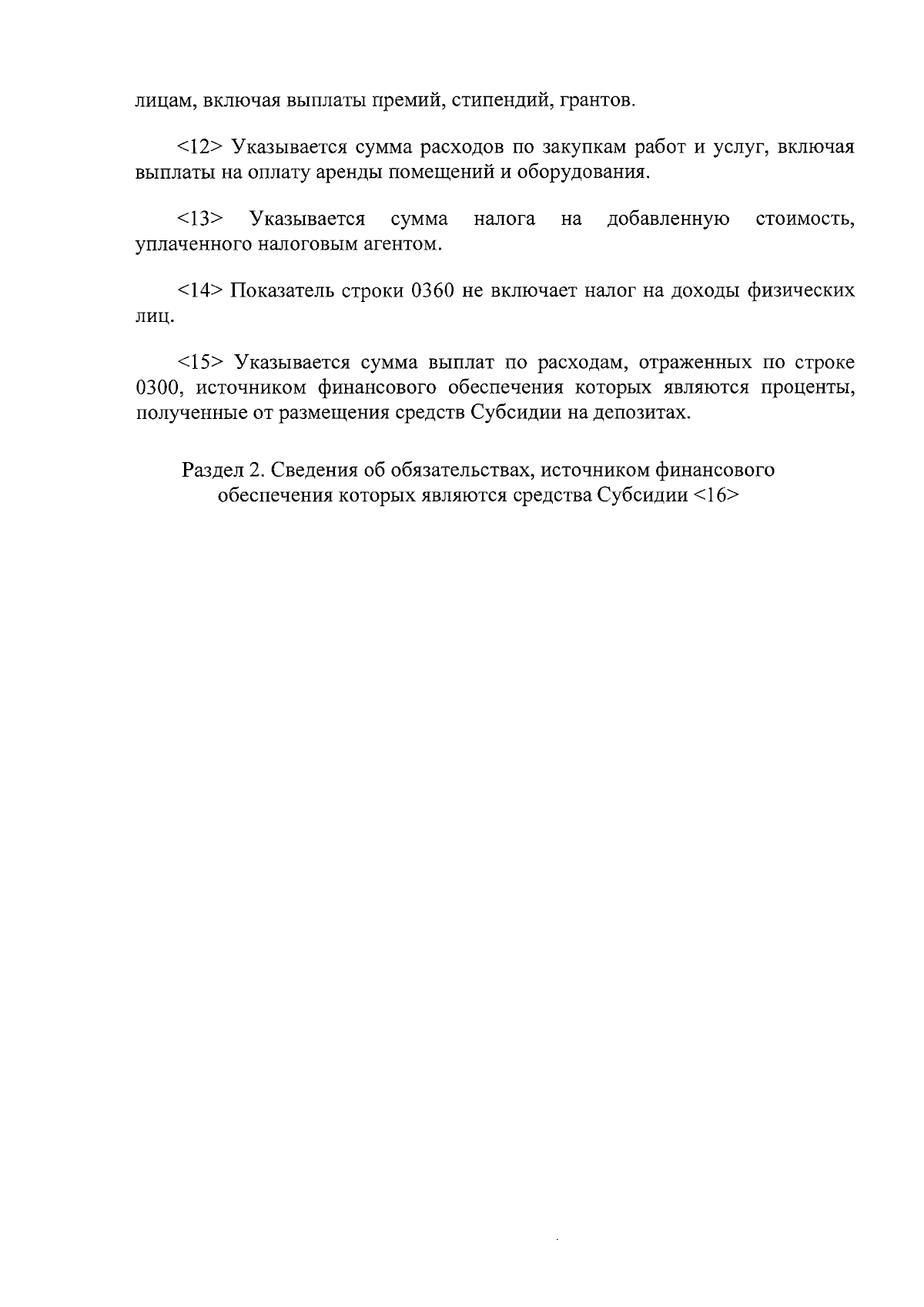 лицам, включая выплаты премий, стипендий, грантов.

<12> Указывается сумма расходов по закупкам работ и услуг, включая выплаты на оплату аренды помещений и оборудования.

<13> Указывается сумма налога на добавленную стоимость, уплаченного налоговым агентом.

<14> Показатель строки 0360 не включает налог на доходы физических лиц.

<15> Указывается сумма выплат по расходам, отраженных по строке 0300, источником финансового обеспечения которых являются проценты, полученные от размещения средств Субсидии на депозитах.

Раздел 2. Сведения об обязательствах, источником финансового обеспечения которых являются средства Субсидии <16>